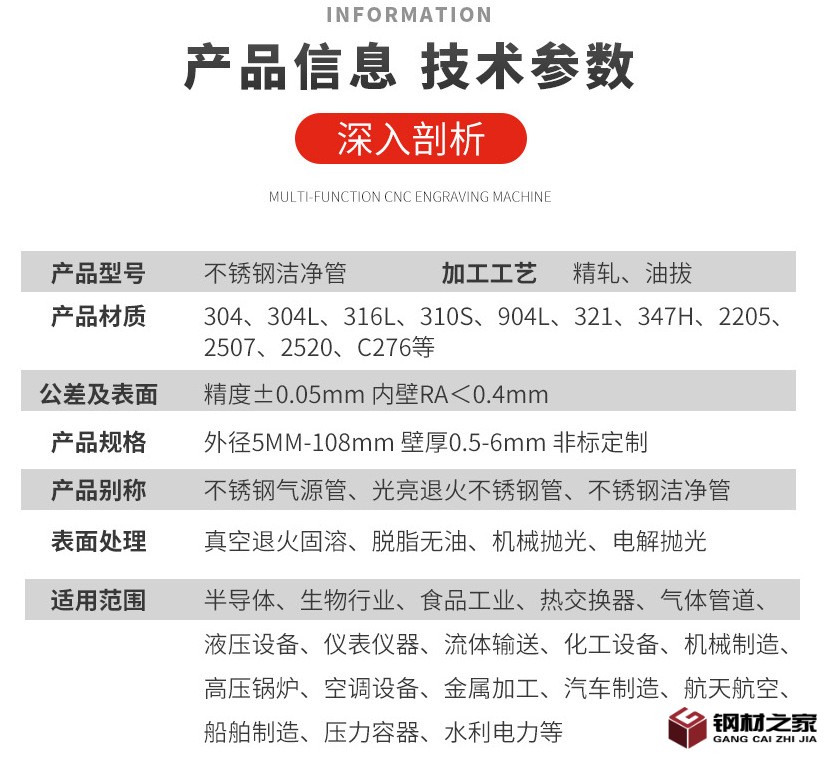 INFORMATION

产品信息 技术参数

深入剖析

MULTI-FUNCTION CNC ENGRAVING MACHINE

产品型号 不锈钢洁净管 加工工艺 精轧、油拔

产品材质 304、304L、316L、310S、904L、321、347H、2205、2507、2520、C276等

公差及表面 精度±0.05mm 内壁RA＜0.4mm

产品规格 外径5MM-108mm 壁厚0.5-6mm 非标定制

产品别称 不锈钢气源管、光亮退火不锈钢管、不锈钢洁净管

表面处理 真空退火固溶、脱脂无油、机械抛光、电解抛光

适用范围 半导体、生物行业、食品工业、热交换器、气体管道、液压设备、仪表仪器、流体输送、化工设备、机械制造、高压锅炉、空调设备、金属加工、汽车制造、航天航空、船舶制造、压力容器、水利电力等

钢材之家
GANG CAI ZHI JIA